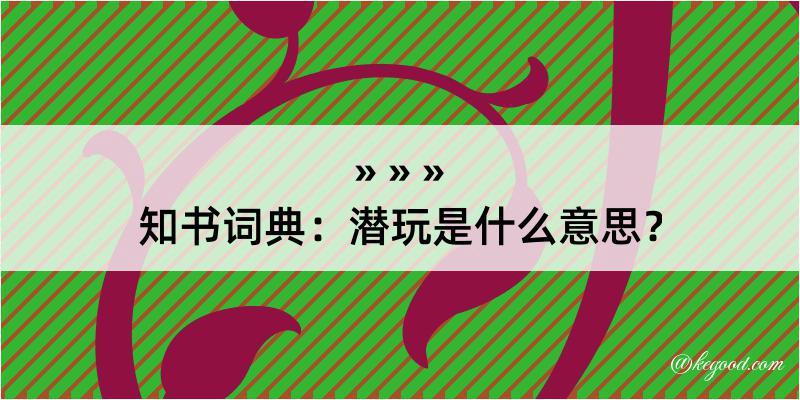 » » »
知书词典：潜玩是什么意思？

@kegood.com